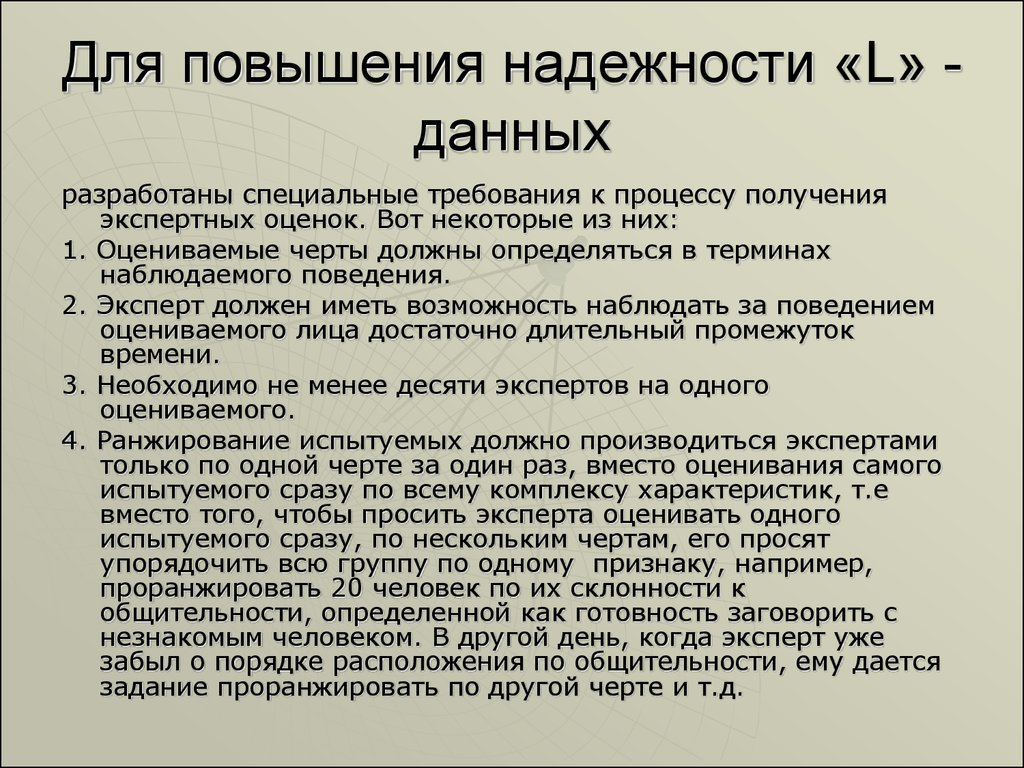 Для повышения надежности «L» - данных

разработаны специальные требования к процессу получения экспертных оценок. Вот некоторые из них:

1. Оцениваемые черты должны определяться в терминах наблюдаемого поведения.

2. Эксперт должен иметь возможность наблюдать за поведением оцениваемого лица достаточно длительный промежуток времени.

3. Необходимо не менее десяти экспертов на одного оцениваемого.

4. Ранжирование испытуемых должно производиться экспертами только по одной черте за один раз, вместо оценивания самого испытуемого сразу по всему комплексу характеристик, т.е вместо того, чтобы просить эксперта оценивать одного испытуемого сразу, по нескольким чертам, его просят упорядочить всю группу по одному признаку, например, проранжировать 20 человек по их склонности к общительности, определенной как готовность заговорить с незнакомым человеком. В другой день, когда эксперт уже забыл о порядке расположения по общительности, ему дается задание проранжировать по другой черте и т.д.